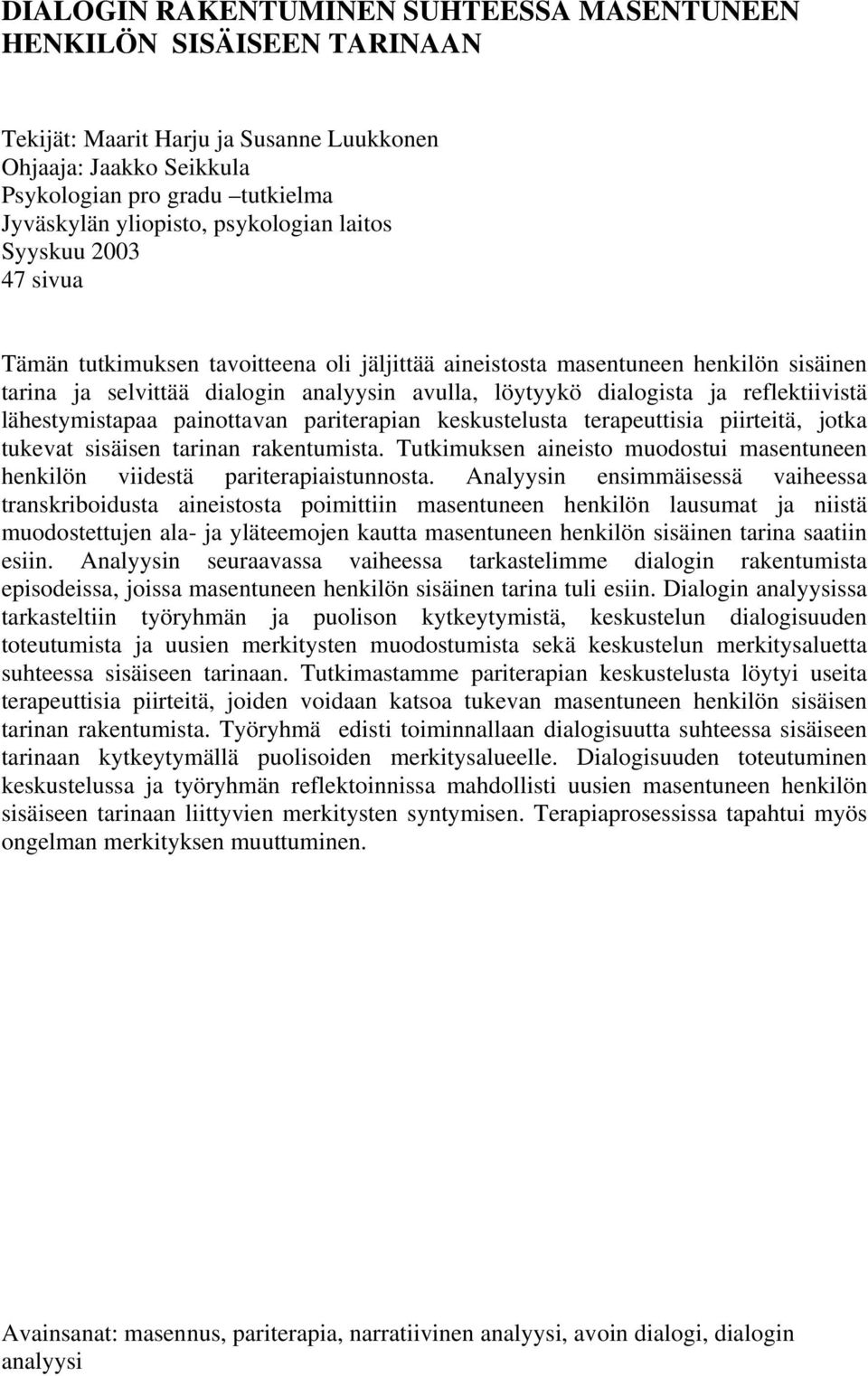 DIALOGIN RAKENTUMINEN SUHTEESSA MASENTUNEEN HENKILÖN SISÄISEEN TARINAAN

Tekijät: Maarit Harju ja Susanne Luukkonen
Ohjaaja: Jaakko Seikkula
Psykologian pro gradu –tutkielma
Jyväskylän yliopisto, psykologian laitos
Syyskuu 2003
47 sivua

Tämän tutkimuksen tavoitteena oli jäljittää aineistosta masentuneen henkilön sisäinen tarina ja selvittää dialogin analyysin avulla, löytyykö dialogista ja reflektiivistä lähestymistapaa painottavan pariterapian keskustelusta terapeuttisia piirteitä, jotka tukevat sisäisen tarinan rakentumista. Tutkimuksen aineisto muodostui masentuneen henkilön viidestä pariterapiaistunnosta. Analyysin ensimmäisessä vaiheessa transkriboidusta aineistosta poimittiin masentuneen henkilön lausumat ja niistä muodostettujen ala- ja yläteemojen kautta masentuneen henkilön sisäinen tarina saatiin esiin. Analyysin seuraavassa vaiheessa tarkastelimme dialogin rakentumista episodeissa, joissa masentuneen henkilön sisäinen tarina tuli esiin. Dialogin analyysissa tarkasteltiin työryhmän ja puolison kytkeytymistä, keskustelun dialogisuuden toteutumista ja uusien merkitysten muodostumista sekä keskustelun merkitysaluetta suhteessa sisäiseen tarinaan. Tutkimastamme pariterapian keskustelusta löytyi useita terapeuttisia piirteitä, joiden voidaan katsoa tukevan masentuneen henkilön sisäisen tarinan rakentumista. Työryhmä edisti toiminnallaan dialogisuutta suhteessa sisäiseen tarinaan kytkeytymällä puolisoiden merkitysalueelle. Dialogisuuden toteutuminen keskustelussa ja työryhmän reflektoinnissa mahdollisti uusien masentuneen henkilön sisäiseen tarinaan liittyvien merkitysten syntymisen. Terapiaprosessissa tapahtui myös ongelman merkityksen muuttuminen.

Avainsanat: masennus, pariterapia, narratiivinen analyysi, avoin dialogi, dialogin analyysi